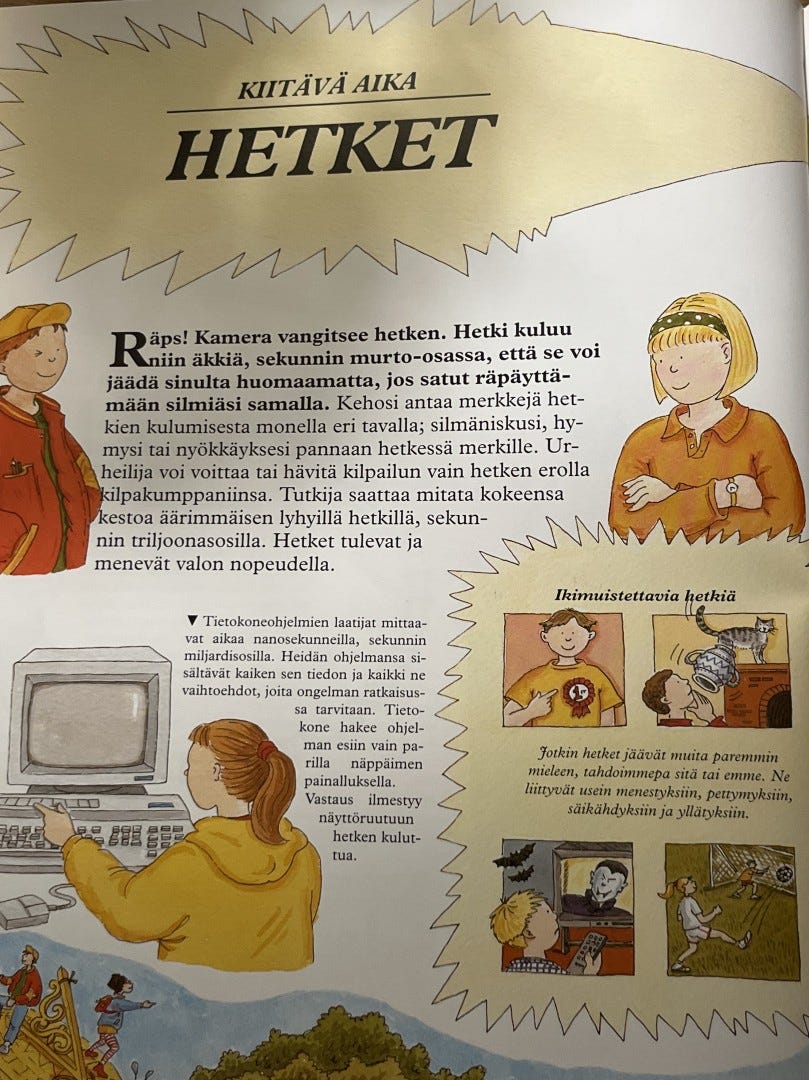 KIITÄVÄ AIKA

HETKET

Räps! Kamera vangitsee hetken. Hetki kuluu niin äkkiä, sekunnin murto-osassa, että se voi jäädä sinulta huomaamatta, jos satut räpäyttämään silmiäsi samalla. Kehosi antaa merkkejä hetkien kulumisesta monella eri tavalla; silmäniskusi, hymysi tai nyökkäyksesi pannaan hetkessä merkille. Urheilija voi voittaa tai hävitä kilpailun vain hetken erolla kilpakumppaniinsa. Tutkija saattaa mitata kokeensa kestoa äärimmäisen lyhyillä hetkillä, sekunnin triljoonasosilla. Hetket tulevat ja menevät valon nopeudella.

▼ Tietokoneohjelmien laatijat mittaavat aikaa nanosekunneilla, sekunnin miljardisosilla. Heidän ohjelmansa sisältävät kaiken sen tiedon ja kaikki ne vaihtoehdot, joita ongelman ratkaisussa tarvitaan. Tietokone hakee ohjelman esiin vain parilla näppäimen painalluksella. Vastaus ilmestyy näyttöruutuun hetken kuluttua.

Ikimuistettavia hetkiä

Jotkin hetket jäävät muita paremmin mieleen, tahdoimmepa sitä tai emme. Ne liittyvät usein menestyksiin, pettymyksiin, säikähdyksiin ja yllätyksiin.